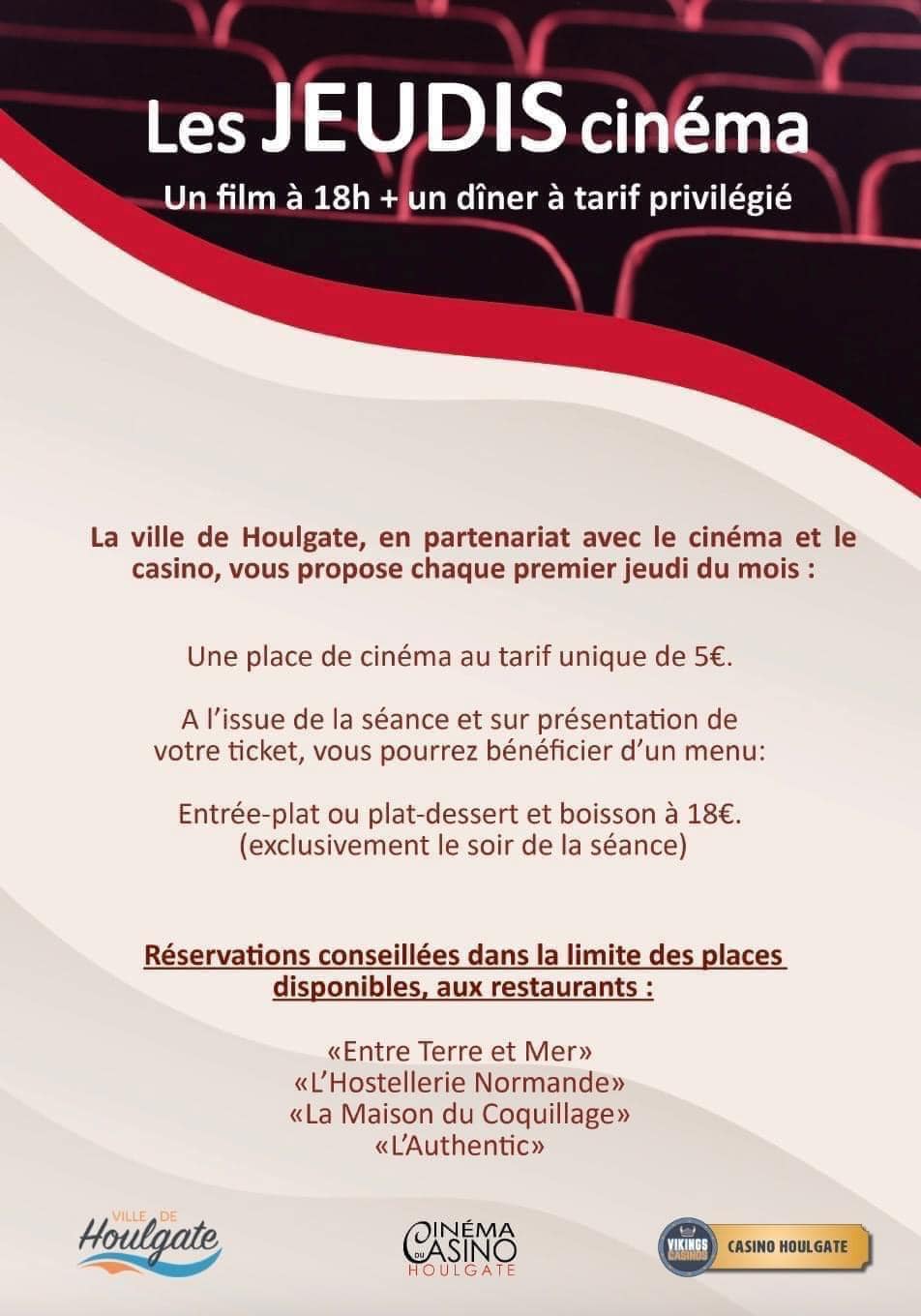 Les JEUDIS cinéma

Un film à 18h + un dîner à tarif privilégié

La ville de Houlgate, en partenariat avec le cinéma et le casino, vous propose chaque premier jeudi du mois :

Une place de cinéma au tarif unique de 5€.

A l'issue de la séance et sur présentation de votre ticket, vous pourrez bénéficier d'un menu:

Entrée-plat ou plat-dessert et boisson à 18€.
(exclusivement le soir de la séance)

Réservations conseillées dans la limite des places disponibles, aux restaurants :

«Entre Terre et Mer»
«L'Hostellerie Normande»
«La Maison du Coquillage»
«L'Authentic»

VILLE DE Houlgate

CINÉMA DU CASINO HOULGATE

VIKINGS CASINOS CASINO HOULGATE